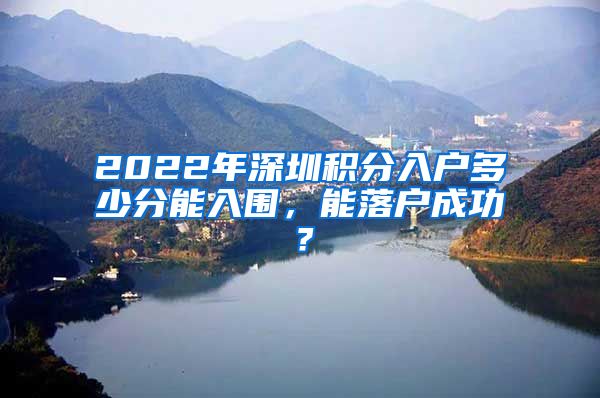 2022年深圳积分入户多少分能入围，能落户成功？